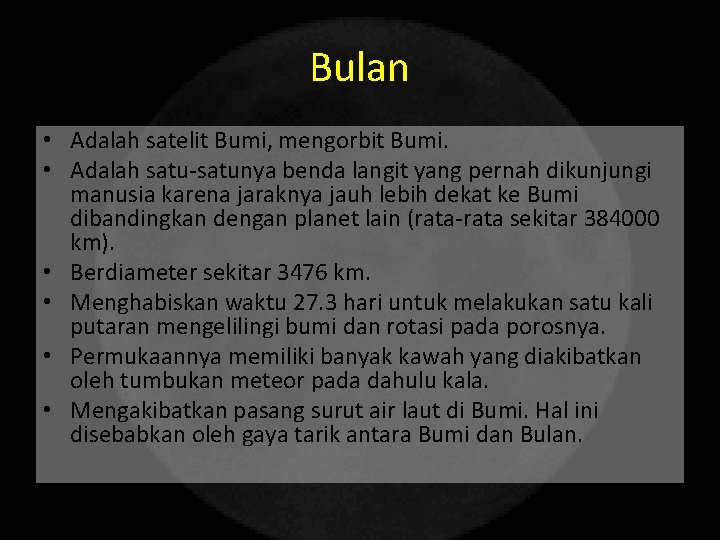 Bulan

• Adalah satelit Bumi, mengorbit Bumi.
• Adalah satu-satunya benda langit yang pernah dikunjungi manusia karena jaraknya jauh lebih dekat ke Bumi dibandingkan dengan planet lain (rata-rata sekitar 384000 km).
• Berdiameter sekitar 3476 km.
• Menghabiskan waktu 27.3 hari untuk melakukan satu kali putaran mengelilingi bumi dan rotasi pada porosnya.
• Permukaannya memiliki banyak kawah yang diakibatkan oleh tumbukan meteor pada dahulu kala.
• Mengakibatkan pasang surut air laut di Bumi. Hal ini disebabkan oleh gaya tarik antara Bumi dan Bulan.